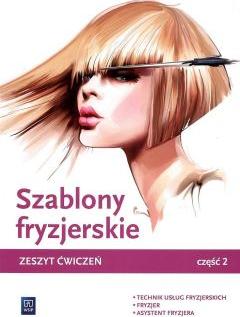 Szablony fryzjerskie

ZESZYT ĆWICZEŃ

część 2

WSiP

• TECHNIK USŁUG FRYZJERSKICH
• FRYZJER
• ASYSTENT FRYZJERA